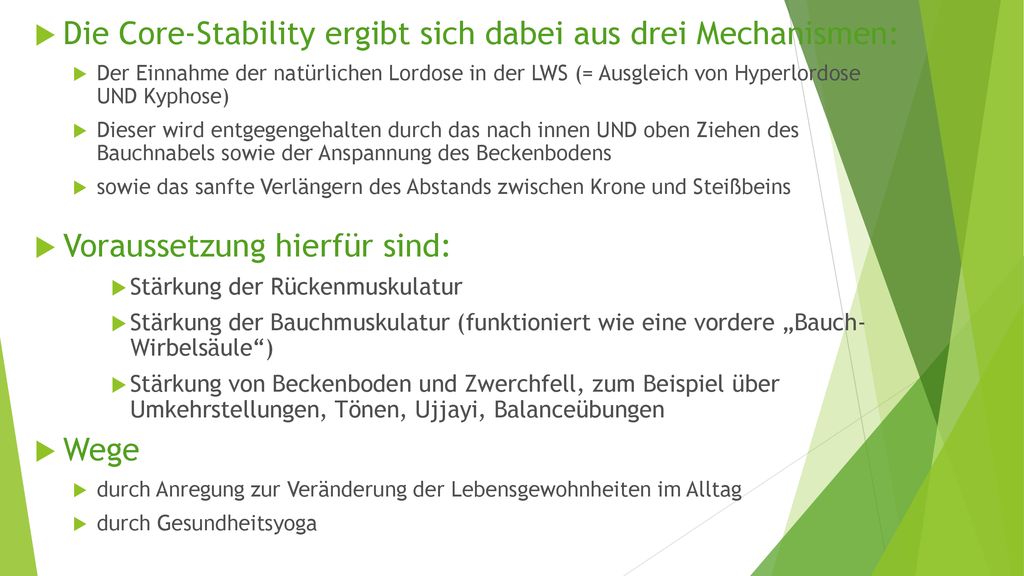 Die Core-Stability ergibt sich dabei aus drei Mechanismen:

Der Einnahme der natürlichen Lordose in der LWS (= Ausgleich von Hyperlordose UND Kyphose)

Dieser wird entgegengehalten durch das nach innen UND oben Ziehen des Bauchnabels sowie der Anspannung des Beckenbodens

sowie das sanfte Verlängern des Abstands zwischen Krone und Steißbeins

Voraussetzung hierfür sind:

Stärkung der Rückenmuskulatur

Stärkung der Bauchmuskulatur (funktioniert wie eine vordere „Bauch-Wirbelsäule“)

Stärkung von Beckenboden und Zwerchfell, zum Beispiel über Umkehrstellungen, Tönen, Ujjayi, Balanceübungen

Wege

durch Anregung zur Veränderung der Lebensgewohnheiten im Alltag

durch Gesundheitsyoga